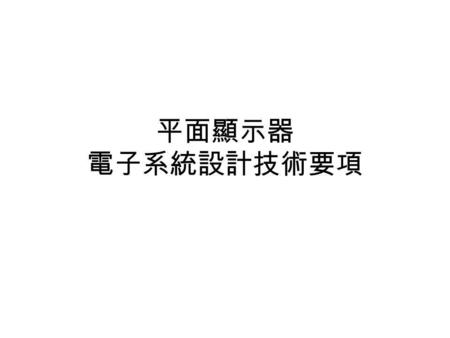 平面顯示器
電子系統設計技術要項